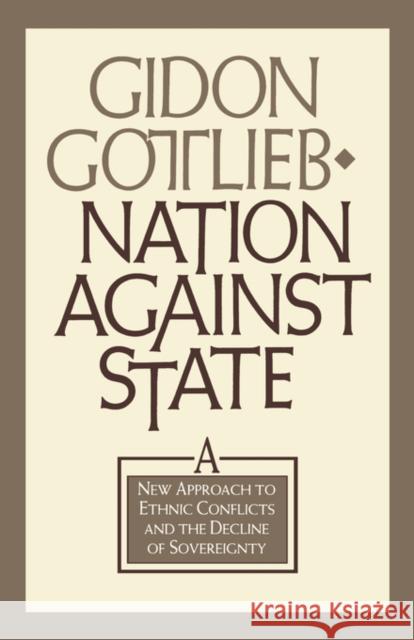 GIDON GOTTLIEB

NATION AGAINST STATE

A

NEW APPROACH TO ETHNIC CONFLICTS AND THE DECLINE OF SOVEREIGNTY